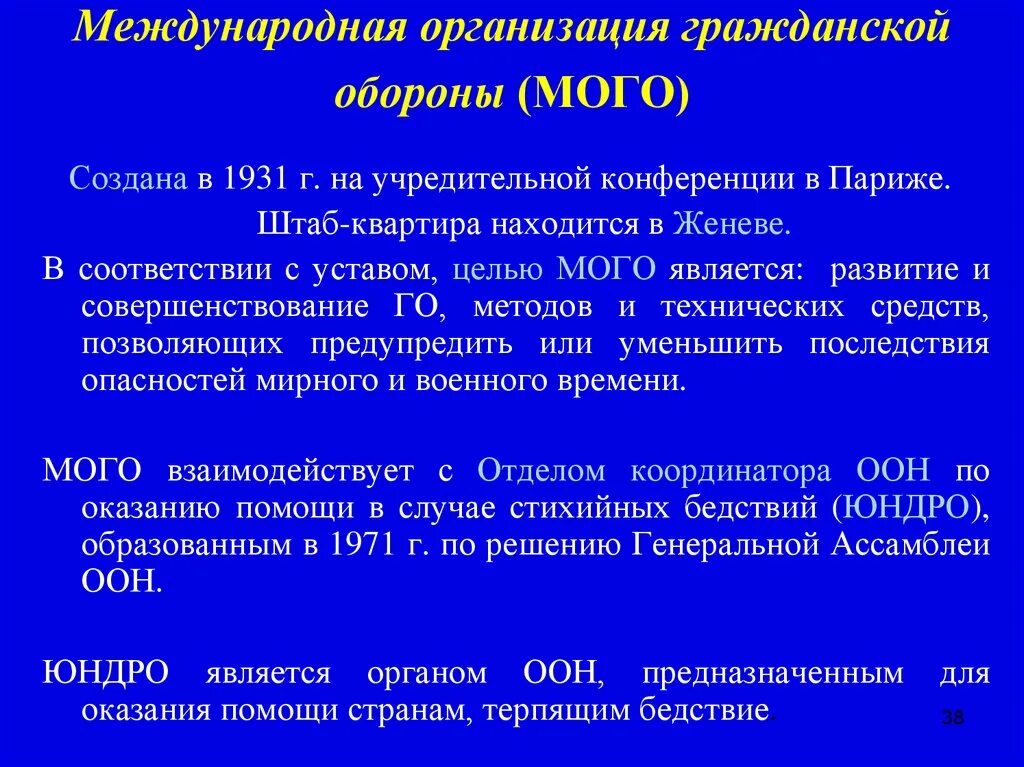 Международная организация гражданской обороны (МОГО)

Создана в 1931 г. на учредительной конференции в Париже.

Штаб-квартира находится в Женеве.

В соответствии с уставом, целью МОГО является: развитие и совершенствование ГО, методов и технических средств, позволяющих предупредить или уменьшить последствия опасностей мирного и военного времени.

МОГО взаимодействует с Отделом координатора ООН по оказанию помощи в случае стихийных бедствий (ЮНДРО), образованным в 1971 г. по решению Генеральной Ассамблеи ООН.

ЮНДРО является органом ООН, предназначенным для оказания помощи странам, терпящим бедствие.

38